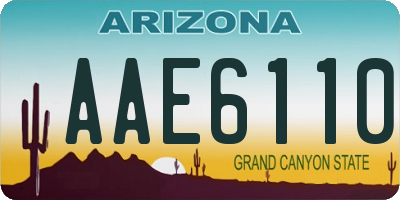 ARIZONA

AAE6110

GRAND CANYON STATE